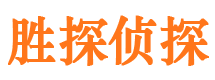 胜探侦探